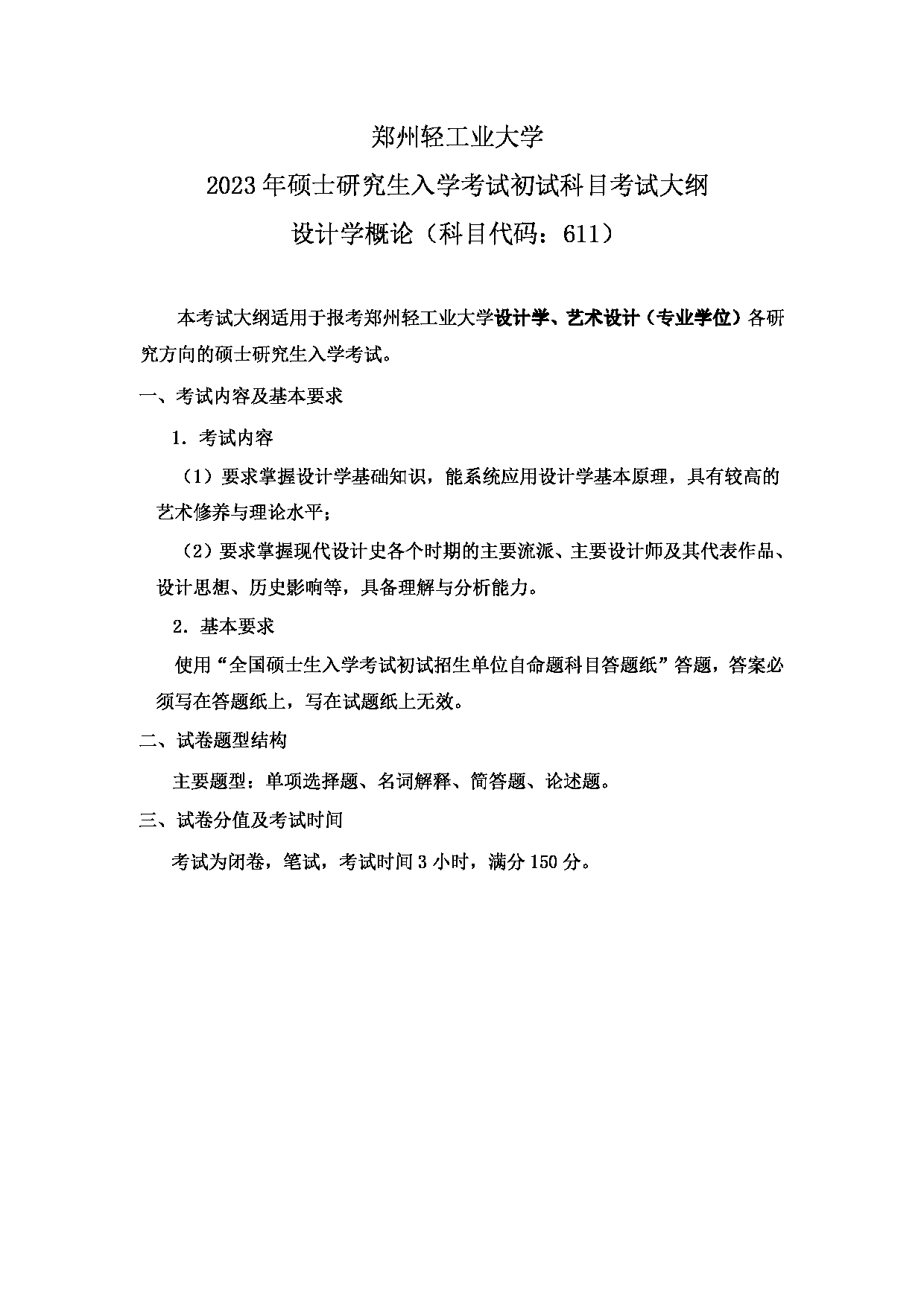 郑州轻工业大学

2023年硕士研究生入学考试初试科目考试大纲

设计学概论（科目代码：611）

本考试大纲适用于报考郑州轻工业大学设计学、艺术设计（专业学位）各研究方向的硕士研究生入学考试。

一、考试内容及基本要求

1．考试内容

（1）要求掌握设计学基础知识，能系统应用设计学基本原理，具有较高的艺术修养与理论水平；

（2）要求掌握现代设计史各个时期的主要流派、主要设计师及其代表作品、设计思想、历史影响等，具备理解与分析能力。

2．基本要求

使用“全国硕士生入学考试初试招生单位自命题科目答题纸”答题，答案必须写在答题纸上，写在试题纸上无效。

二、试卷题型结构

主要题型：单项选择题、名词解释、简答题、论述题。

三、试卷分值及考试时间

考试为闭卷，笔试，考试时间3小时，满分150分。